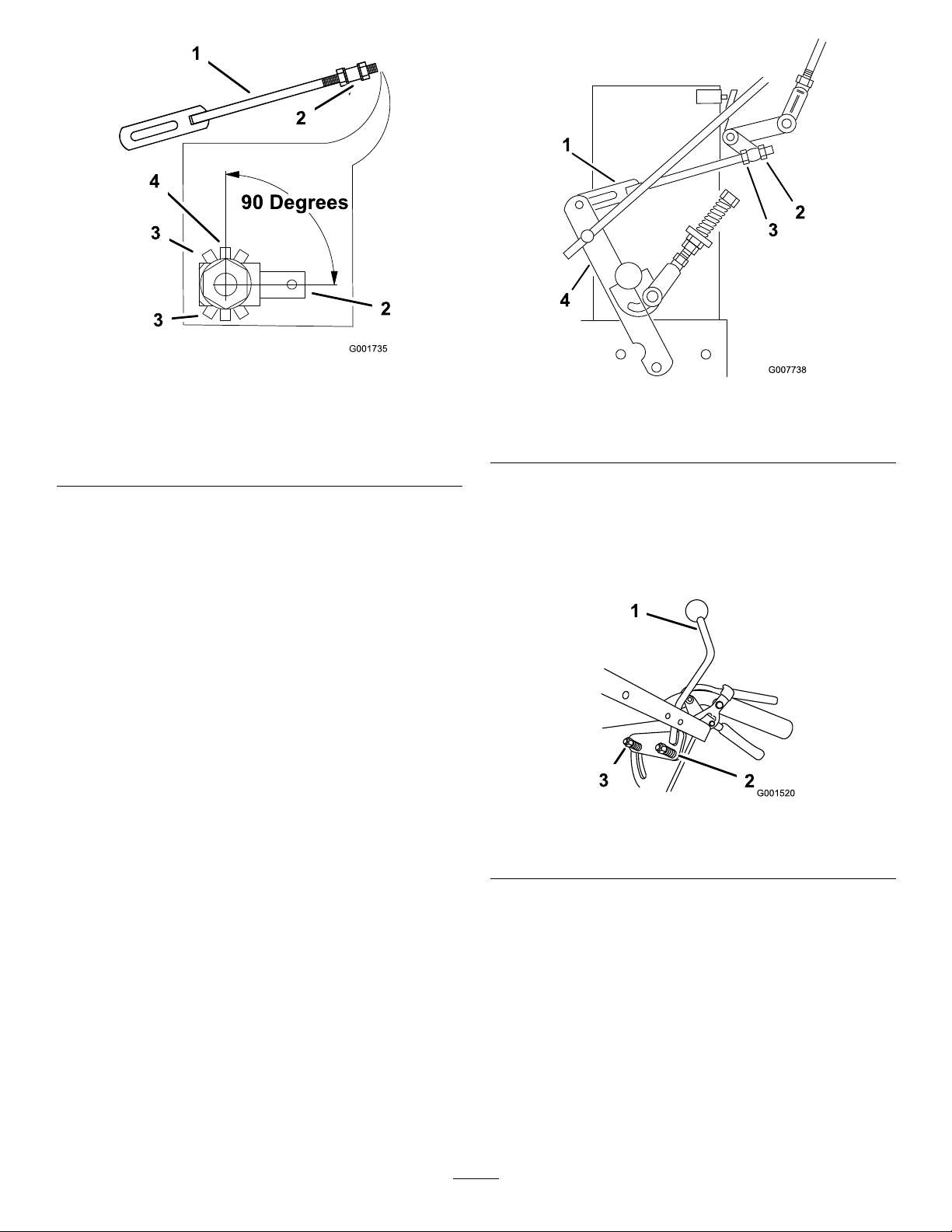 1

2

4

90 Degrees

3

3

2

G001735

1

2

3

4

G007738

1

3

2

G001520